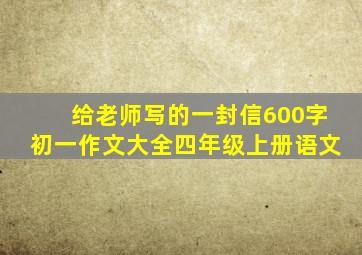 给老师写的一封信600字
初一作文大全四年级上册语文